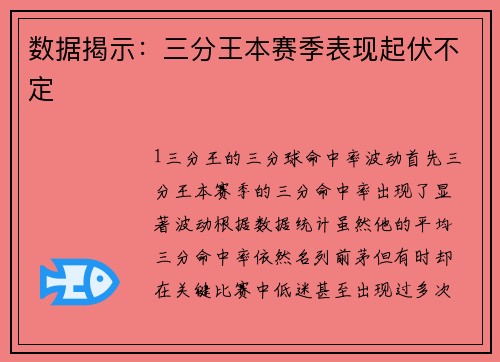 数据揭示：三分王本赛季表现起伏不定

1三分王的三分球命中率波动首先三分王本赛季的三分命中率出现了显著波动根据数据统计虽然他的平均三分命中率依然名列前茅但有时却在关键比赛中低迷甚至出现过多次